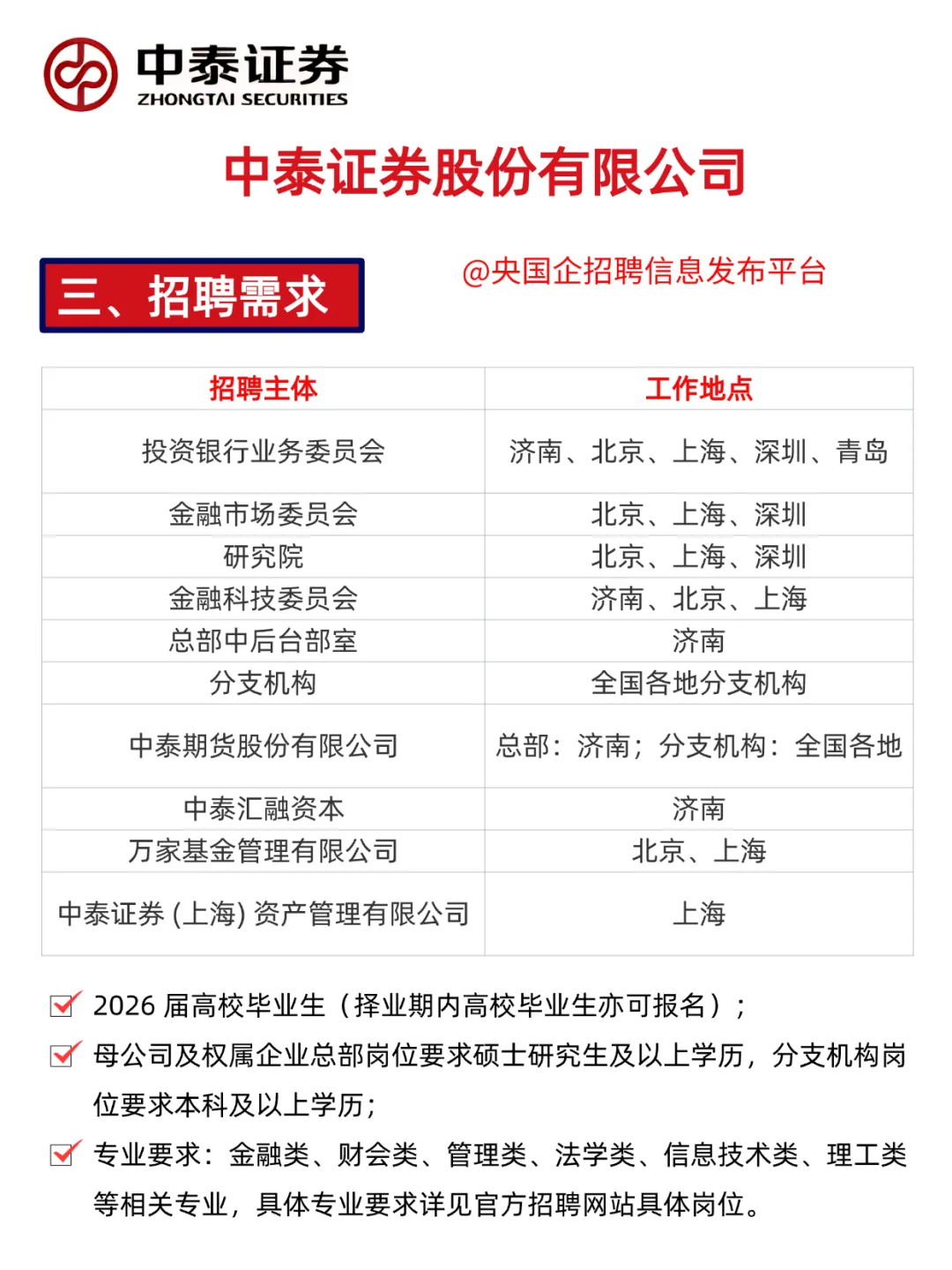 中泰证券
ZHONGTAI SECURITIES

中泰证券股份有限公司

三、招聘需求

@央国企招聘信息发布平台

| 招聘主体 | 工作地点 |
|---|---|
| 投资银行业务委员会 | 济南、北京、上海、深圳、青岛 |
| 金融市场委员会 | 北京、上海、深圳 |
| 研究院 | 北京、上海、深圳 |
| 金融科技委员会 | 济南、北京、上海 |
| 总部中后台部室 | 济南 |
| 分支机构 | 全国各地分支机构 |
| 中泰期货股份有限公司 | 总部：济南；分支机构：全国各地 |
| 中泰汇融资本 | 济南 |
| 万家基金管理有限公司 | 北京、上海 |
| 中泰证券 (上海) 资产管理有限公司 | 上海 |

2026 届高校毕业生（择业期内高校毕业生亦可报名）；

母公司及权属企业总部岗位要求硕士研究生及以上学历，分支机构岗位要求本科及以上学历；

专业要求：金融类、财会类、管理类、法学类、信息技术类、理工类等相关专业，具体专业要求详见官方招聘网站具体岗位。